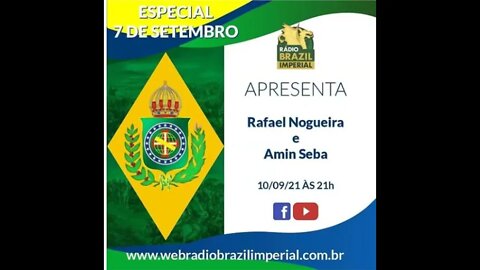 ESPECIAL
7 DE SETEMBRO

RÁDIO BRAZIL IMPERIAL

APRESENTA

Rafael Nogueira
e
Amin Seba

10/09/21 ÀS 21h

www.webradiobrazilimperial.com.br